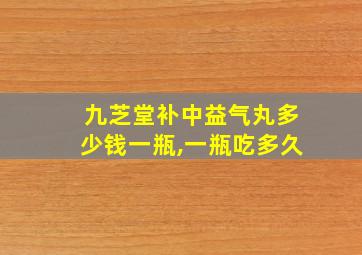 九芝堂补中益气丸多少钱一瓶,一瓶吃多久